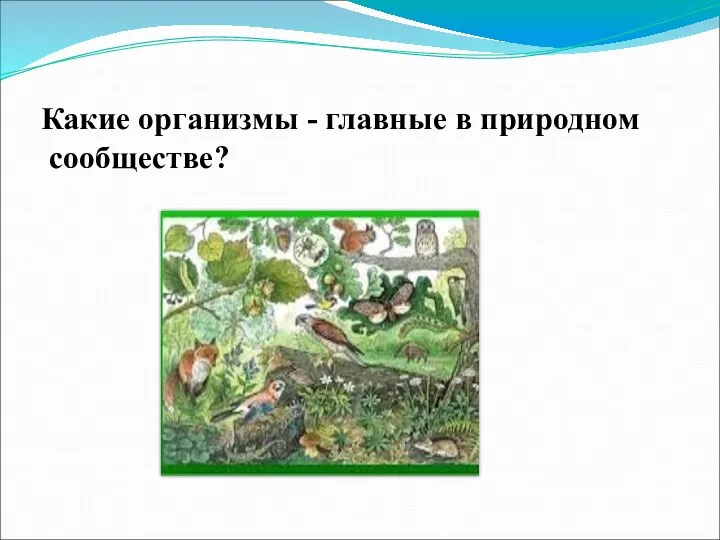 Какие организмы - главные в природном сообществе?